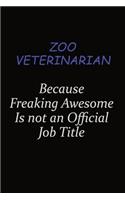 ZOO VETERINARIAN

Because Freaking Awesome Is not an Official Job Title